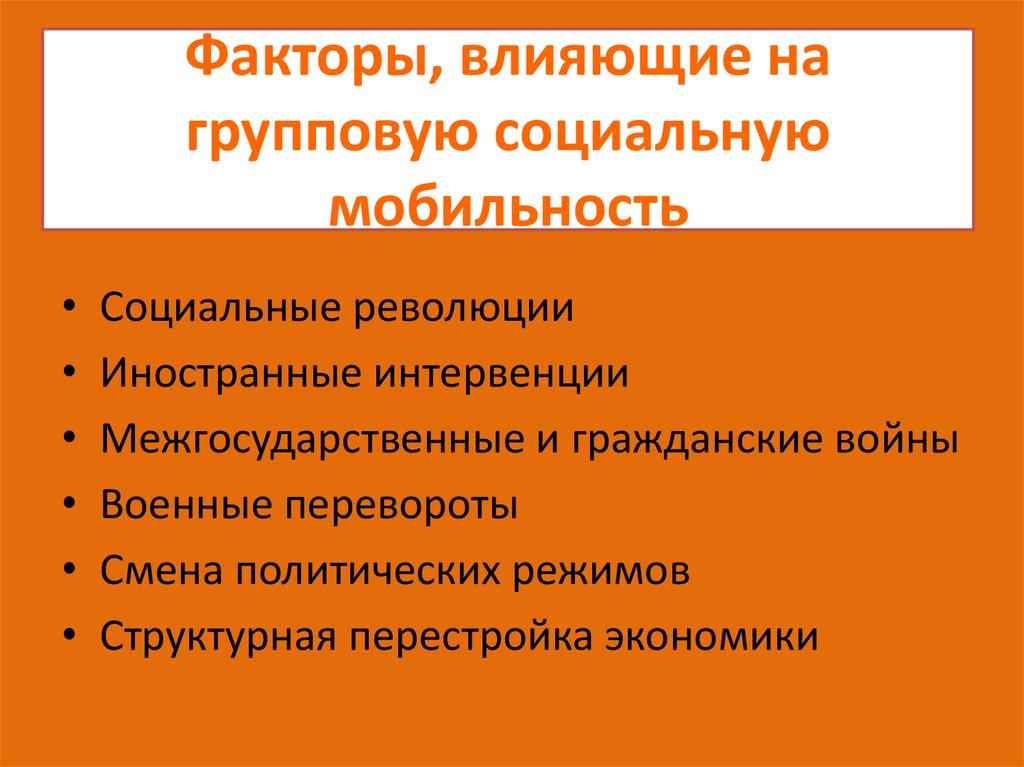 Факторы, влияющие на групповую социальную мобильность

• Социальные революции
• Иностранные интервенции
• Межгосударственные и гражданские войны
• Военные перевороты
• Смена политических режимов
• Структурная перестройка экономики